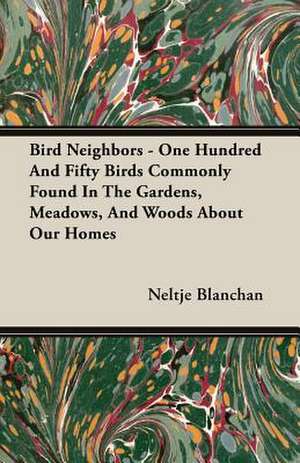 Bird Neighbors - One Hundred And Fifty Birds Commonly Found In The Gardens, Meadows, And Woods About Our Homes

Neltje Blanchan